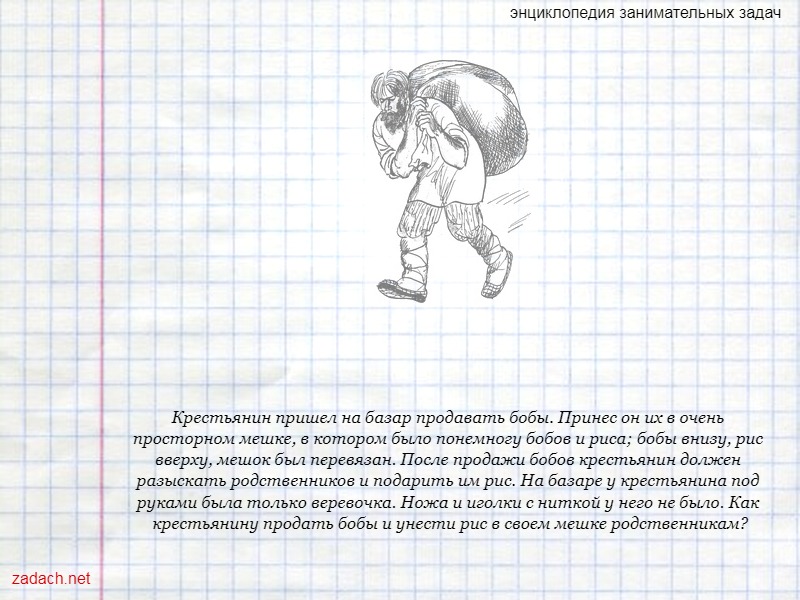 энциклопедия занимательных задач

Крестьянин пришел на базар продавать бобы. Принес он их в очень просторном мешке, в котором было понемногу бобов и риса; бобы внизу, рис вверху, мешок был перевязан. После продажи бобов крестьянин должен разыскать родственников и подарить им рис. На базаре у крестьянина под руками была только веревочка. Ножа и иголки с ниткой у него не было. Как крестьянину продать бобы и унести рис в своем мешке родственникам?

zadach.net